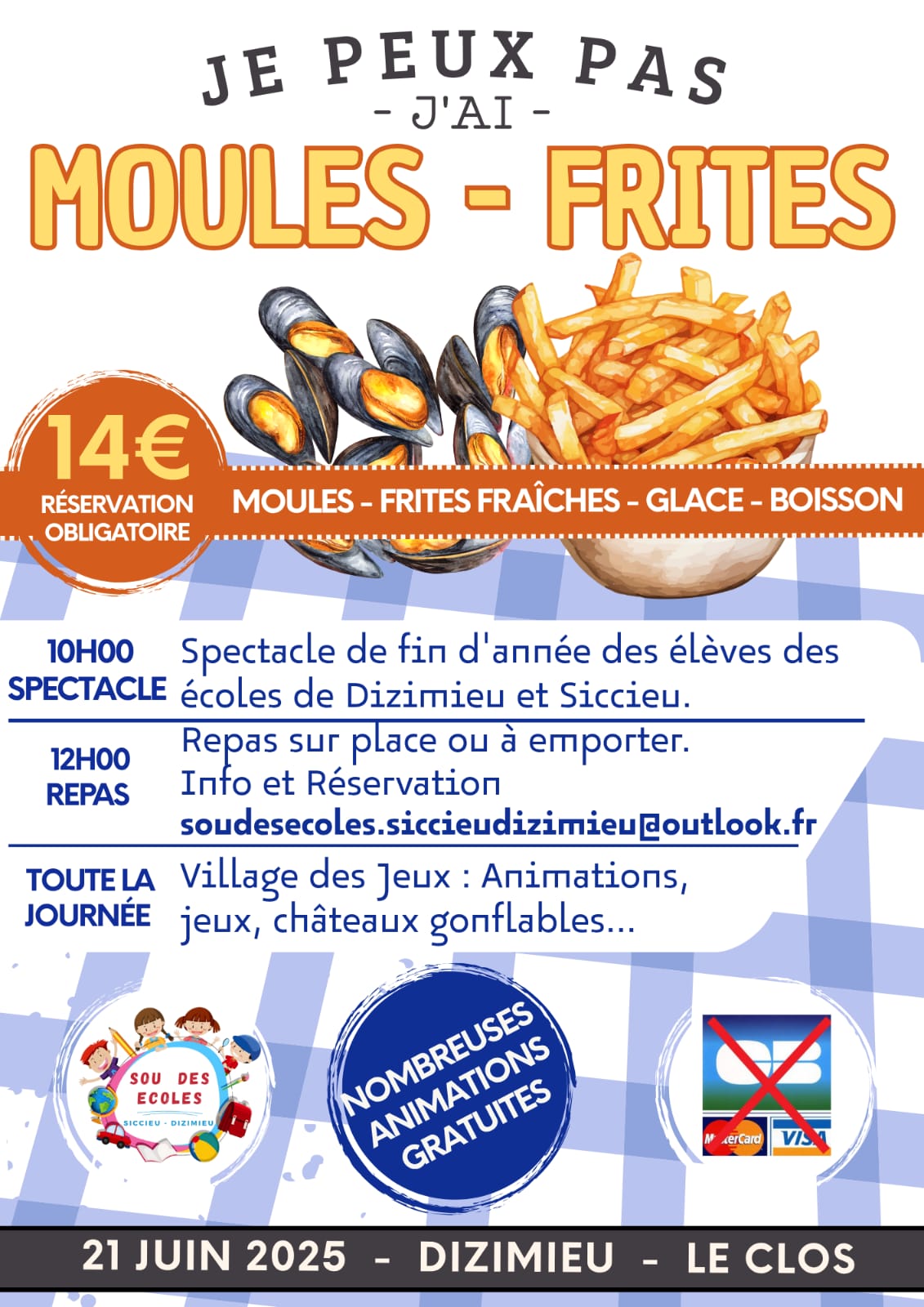 JE PEUX PAS
- J'AI -
MOULES - FRITES

14€
RÉSERVATION OBLIGATOIRE

MOULES - FRITES FRAÎCHES - GLACE - BOISSON

10H00 SPECTACLE
Spectacle de fin d'année des élèves des écoles de Dizimieu et Siccieu.

12H00 REPAS
Repas sur place ou à emporter.
Info et Réservation
soudesecoles.siccieudizimieu@outlook.fr

TOUTE LA JOURNÉE
Village des Jeux : Animations, jeux, châteaux gonflables...

SOU DES ECOLES
SICCIEU - DIZIMIEU

NOMBREUSES ANIMATIONS GRATUITES

CB
MasterCard VISA

21 JUIN 2025 - DIZIMIEU - LE CLOS